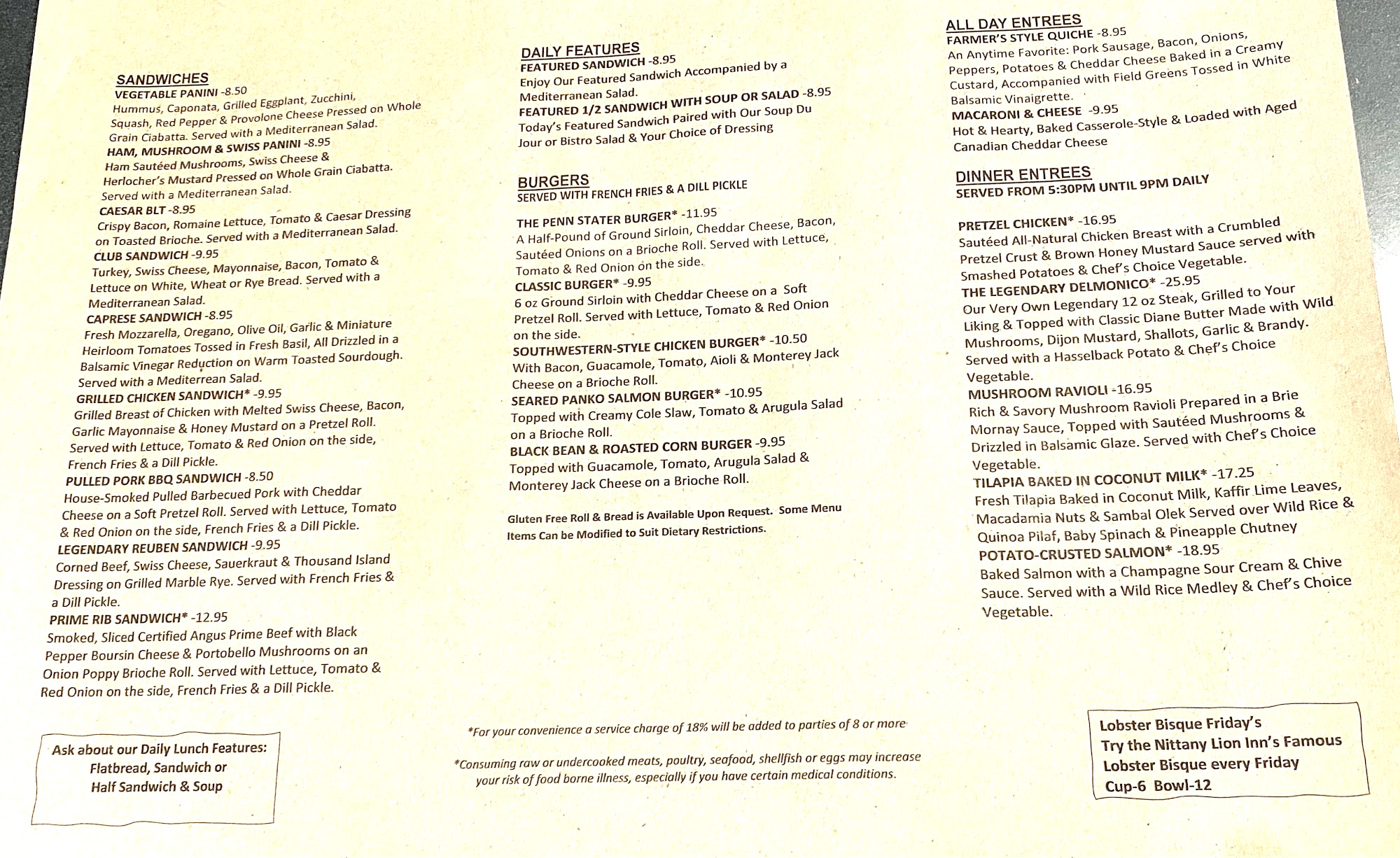 SANDWICHES
VEGETABLE PANINI -8.50
Hummus, Caponata, Grilled Eggplant, Zucchini, Squash, Red Pepper & Provolone Cheese Pressed on Whole Grain Ciabatta. Served with a Mediterranean Salad.
HAM, MUSHROOM & SWISS PANINI -8.95
Ham Sautéed Mushrooms, Swiss Cheese & Herlocher's Mustard Pressed on Whole Grain Ciabatta. Served with a Mediterranean Salad.
CAESAR BLT -8.95
Crispy Bacon, Romaine Lettuce, Tomato & Caesar Dressing on Toasted Brioche. Served with a Mediterranean Salad.
CLUB SANDWICH -9.95
Turkey, Swiss Cheese, Mayonnaise, Bacon, Tomato & Lettuce on White, Wheat or Rye Bread. Served with a Mediterranean Salad.
CAPRESE SANDWICH -8.95
Fresh Mozzarella, Oregano, Olive Oil, Garlic & Miniature Heirloom Tomatoes Tossed in Fresh Basil, All Drizzled in a Balsamic Vinegar Reduction on Warm Toasted Sourdough. Served with a Mediterrean Salad.
GRILLED CHICKEN SANDWICH* -9.95
Grilled Breast of Chicken with Melted Swiss Cheese, Bacon, Garlic Mayonnaise & Honey Mustard on a Pretzel Roll. Served with Lettuce, Tomato & Red Onion on the side, French Fries & a Dill Pickle.
PULLED PORK BBQ SANDWICH -8.50
House-Smoked Pulled Barbecued Pork with Cheddar Cheese on a Soft Pretzel Roll. Served with Lettuce, Tomato & Red Onion on the side, French Fries & a Dill Pickle.
LEGENDARY REUBEN SANDWICH -9.95
Corned Beef, Swiss Cheese, Sauerkraut & Thousand Island Dressing on Grilled Marble Rye. Served with French Fries & a Dill Pickle.
PRIME RIB SANDWICH* -12.95
Smoked, Sliced Certified Angus Prime Beef with Black Pepper Boursin Cheese & Portobello Mushrooms on an Onion Poppy Brioche Roll. Served with Lettuce, Tomato & Red Onion on the side, French Fries & a Dill Pickle.

Ask about our Daily Lunch Features:
Flatbread, Sandwich or
Half Sandwich & Soup

DAILY FEATURES
FEATURED SANDWICH -8.95
Enjoy Our Featured Sandwich Accompanied by a Mediterranean Salad.
FEATURED 1/2 SANDWICH WITH SOUP OR SALAD -8.95
Today's Featured Sandwich Paired with Our Soup Du Jour or Bistro Salad & Your Choice of Dressing

BURGERS
SERVED WITH FRENCH FRIES & A DILL PICKLE
THE PENN STATER BURGER* -11.95
A Half-Pound of Ground Sirloin, Cheddar Cheese, Bacon, Sautéed Onions on a Brioche Roll. Served with Lettuce, Tomato & Red Onion on the side.
CLASSIC BURGER* -9.95
6 oz Ground Sirloin with Cheddar Cheese on a Soft Pretzel Roll. Served with Lettuce, Tomato & Red Onion on the side.
SOUTHWESTERN-STYLE CHICKEN BURGER* -10.50
With Bacon, Guacamole, Tomato, Aioli & Monterey Jack Cheese on a Brioche Roll.
SEARED PANKO SALMON BURGER* -10.95
Topped with Creamy Cole Slaw, Tomato & Arugula Salad on a Brioche Roll.
BLACK BEAN & ROASTED CORN BURGER -9.95
Topped with Guacamole, Tomato, Arugula Salad & Monterey Jack Cheese on a Brioche Roll.

Gluten Free Roll & Bread is Available Upon Request. Some Menu Items Can be Modified to Suit Dietary Restrictions.

*For your convenience a service charge of 18% will be added to parties of 8 or more

*Consuming raw or undercooked meats, poultry, seafood, shellfish or eggs may increase your risk of food borne illness, especially if you have certain medical conditions.

ALL DAY ENTREES
FARMER'S STYLE QUICHE -8.95
An Anytime Favorite: Pork Sausage, Bacon, Onions, Peppers, Potatoes & Cheddar Cheese Baked in a Creamy Custard, Accompanied with Field Greens Tossed in White Balsamic Vinaigrette.
MACARONI & CHEESE -9.95
Hot & Hearty, Baked Casserole-Style & Loaded with Aged Canadian Cheddar Cheese

DINNER ENTREES
SERVED FROM 5:30PM UNTIL 9PM DAILY
PRETZEL CHICKEN* -16.95
Sautéed All-Natural Chicken Breast with a Crumbled Pretzel Crust & Brown Honey Mustard Sauce served with Smashed Potatoes & Chef's Choice Vegetable.
THE LEGENDARY DELMONICO* -25.95
Our Very Own Legendary 12 oz Steak, Grilled to Your Liking & Topped with Classic Diane Butter Made with Wild Mushrooms, Dijon Mustard, Shallots, Garlic & Brandy. Served with a Hasselback Potato & Chef's Choice Vegetable.
MUSHROOM RAVIOLI -16.95
Rich & Savory Mushroom Ravioli Prepared in a Brie Mornay Sauce, Topped with Sautéed Mushrooms & Drizzled in Balsamic Glaze. Served with Chef's Choice Vegetable.
TILAPIA BAKED IN COCONUT MILK* -17.25
Fresh Tilapia Baked in Coconut Milk, Kaffir Lime Leaves, Macadamia Nuts & Sambal Olek Served over Wild Rice & Quinoa Pilaf, Baby Spinach & Pineapple Chutney
POTATO-CRUSTED SALMON* -18.95
Baked Salmon with a Champagne Sour Cream & Chive Sauce. Served with a Wild Rice Medley & Chef's Choice Vegetable.

Lobster Bisque Friday's
Try the Nittany Lion Inn's Famous
Lobster Bisque every Friday
Cup-6 Bowl-12